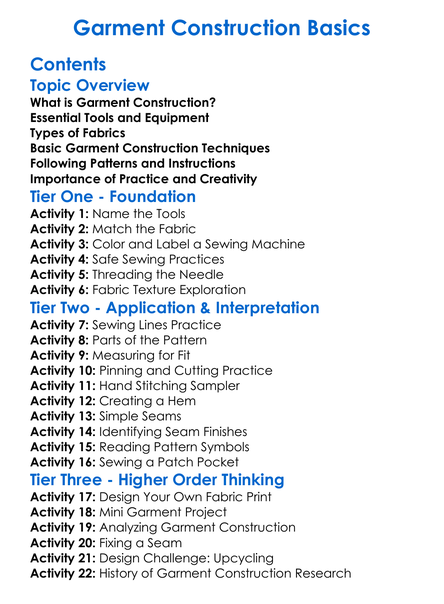 Garment Construction Basics

Contents

Topic Overview

What is Garment Construction?
Essential Tools and Equipment
Types of Fabrics
Basic Garment Construction Techniques
Following Patterns and Instructions
Importance of Practice and Creativity

Tier One - Foundation

Activity 1: Name the Tools
Activity 2: Match the Fabric
Activity 3: Color and Label a Sewing Machine
Activity 4: Safe Sewing Practices
Activity 5: Threading the Needle
Activity 6: Fabric Texture Exploration

Tier Two - Application & Interpretation

Activity 7: Sewing Lines Practice
Activity 8: Parts of the Pattern
Activity 9: Measuring for Fit
Activity 10: Pinning and Cutting Practice
Activity 11: Hand Stitching Sampler
Activity 12: Creating a Hem
Activity 13: Simple Seams
Activity 14: Identifying Seam Finishes
Activity 15: Reading Pattern Symbols
Activity 16: Sewing a Patch Pocket

Tier Three - Higher Order Thinking

Activity 17: Design Your Own Fabric Print
Activity 18: Mini Garment Project
Activity 19: Analyzing Garment Construction
Activity 20: Fixing a Seam
Activity 21: Design Challenge: Upcycling
Activity 22: History of Garment Construction Research